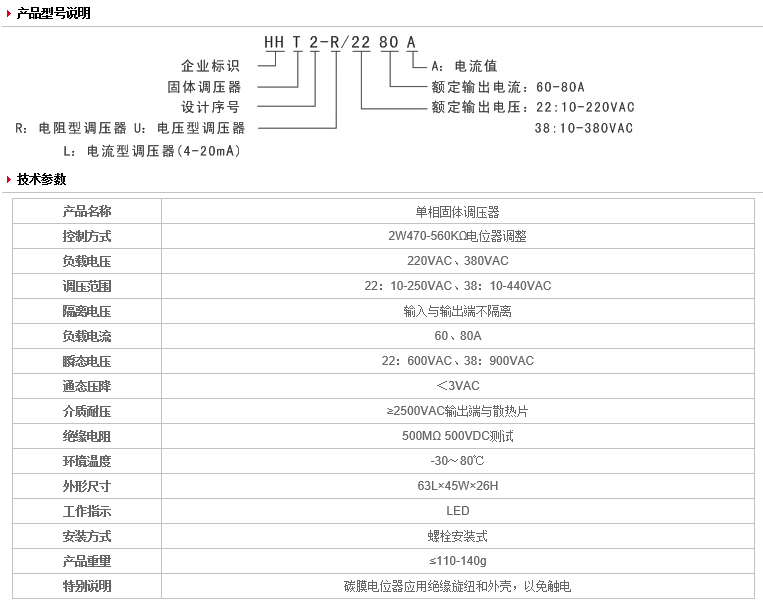 产品型号说明

HH T 2-R/22 80 A

企业标识
固体调压器
设计序号
R：电阻型调压器 U：电压型调压器
L：电流型调压器(4-20mA)

A：电流值
额定输出电流：60-80A
额定输出电压：22:10-220VAC
38:10-380VAC

技术参数

| 产品名称 | 单相固体调压器 |
|---|---|
| 控制方式 | 2W470-560KΩ电位器调整 |
| 负载电压 | 220VAC、380VAC |
| 调压范围 | 22：10-250VAC、38：10-440VAC |
| 隔离电压 | 输入与输出端不隔离 |
| 负载电流 | 60、80A |
| 瞬态电压 | 22：600VAC、38：900VAC |
| 通态压降 | ＜3VAC |
| 介质耐压 | ≥2500VAC输出端与散热片 |
| 绝缘电阻 | 500MΩ 500VDC测试 |
| 环境温度 | -30～80℃ |
| 外形尺寸 | 63L×45W×26H |
| 工作指示 | LED |
| 安装方式 | 螺栓安装式 |
| 产品重量 | ≤110-140g |
| 特别说明 | 碳膜电位器应用绝缘旋纽和外壳，以免触电 |